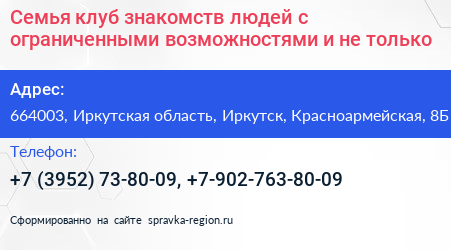 Семья клуб знакомств людей с ограниченными возможностями и не только

Адрес:

664003, Иркутская область, Иркутск, Красноармейская, 8Б

Телефон:

+7 (3952) 73-80-09, +7-902-763-80-09

Сформированно на сайте spravka-region.ru